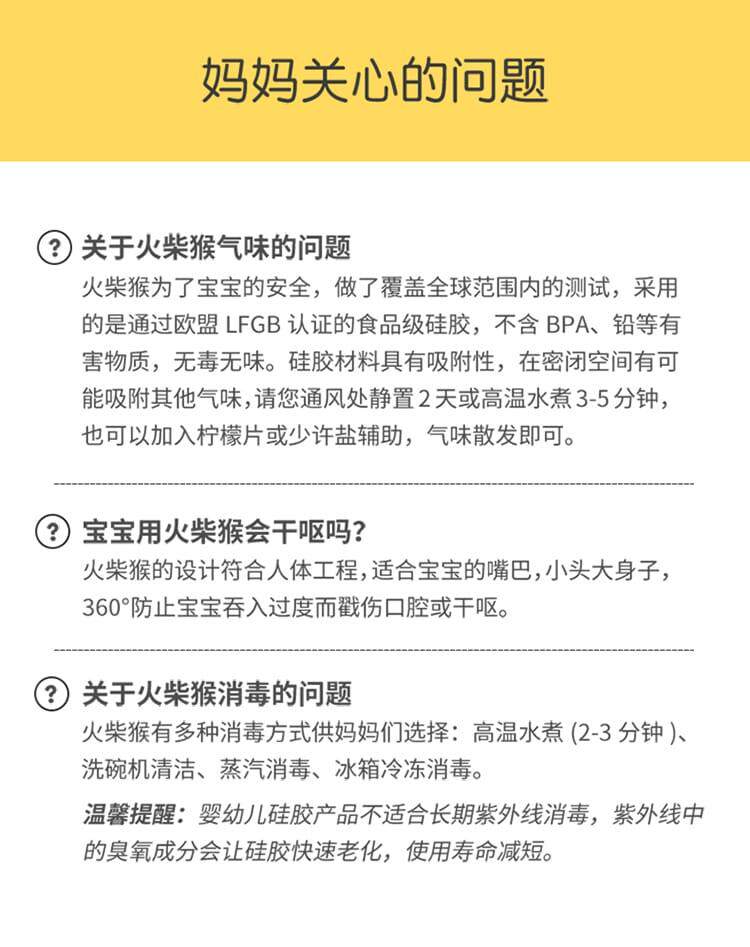 妈妈关心的问题

? 关于火柴猴气味的问题

火柴猴为了宝宝的安全，做了覆盖全球范围内的测试，采用的是通过欧盟LFGB认证的食品级硅胶，不含BPA、铅等有害物质，无毒无味。硅胶材料具有吸附性，在密闭空间有可能吸附其他气味，请您通风处静置2天或高温水煮3-5分钟，也可以加入柠檬片或少许盐辅助，气味散发即可。

? 宝宝用火柴猴会干呕吗?

火柴猴的设计符合人体工程，适合宝宝的嘴巴，小头大身子，360°防止宝宝吞入过度而戳伤口腔或干呕。

? 关于火柴猴消毒的问题

火柴猴有多种消毒方式供妈妈们选择：高温水煮(2-3分钟)、洗碗机清洁、蒸汽消毒、冰箱冷冻消毒。

温馨提醒：婴幼儿硅胶产品不适合长期紫外线消毒，紫外线中的臭氧成分会让硅胶快速老化，使用寿命减短。